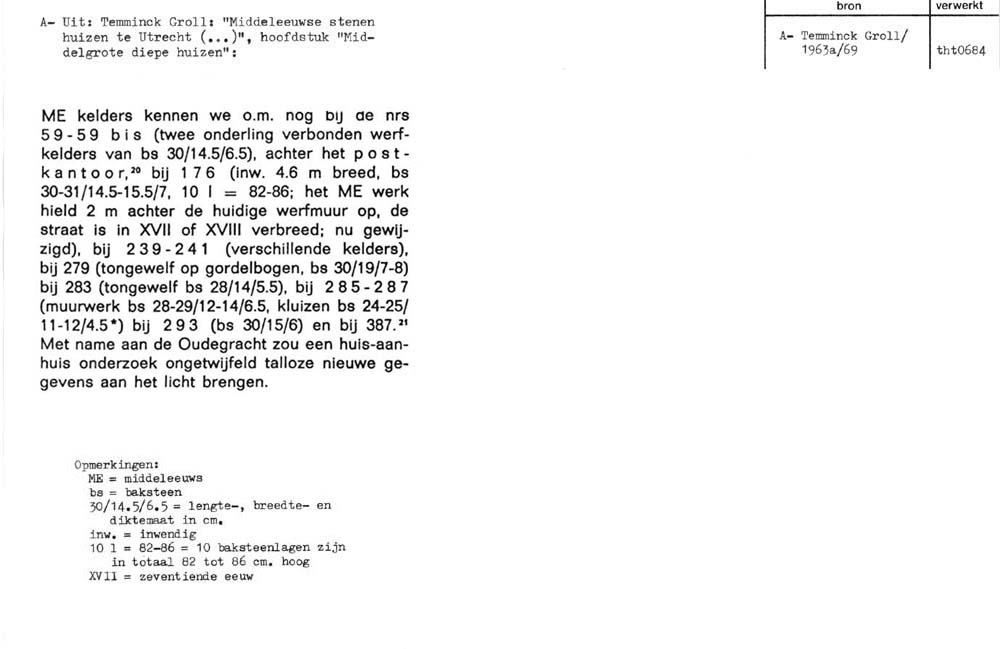 A- Uit: Temminck Groll: "Middeleeuwse stenen huizen te Utrecht (...)", hoofdstuk "Middelgrote diepe huizen":

| bron | verwerkt |
|---|---|
| A- Temminck Groll/ 1963a/69 | tht0684 |

ME kelders kennen we o.m. nog bij de nrs 59-59 bis (twee onderling verbonden werfkelders van bs 30/14.5/6.5), achter het postkantoor,$^{20}$ bij 176 (inw. 4.6 m breed, bs 30-31/14.5-15.5/7, 10 l = 82-86; het ME werk hield 2 m achter de huidige werfmuur op, de straat is in XVII of XVIII verbreed; nu gewijzigd), bij 239-241 (verschillende kelders), bij 279 (tongewelf op gordelbogen, bs 30/19/7-8) bij 283 (tongewelf bs 28/14/5.5), bij 285-287 (muurwerk bs 28-29/12-14/6.5, kluizen bs 24-25/ 11-12/4.5*) bij 293 (bs 30/15/6) en bij 387.$^{21}$ Met name aan de Oudegracht zou een huis-aan-huis onderzoek ongetwijfeld talloze nieuwe gegevens aan het licht brengen.

Opmerkingen:
ME = middeleeuws
bs = baksteen
30/14.5/6.5 = lengte-, breedte- en diktemaat in cm.
inw. = inwendig
10 l = 82-86 = 10 baksteenlagen zijn in totaal 82 tot 86 cm. hoog
XVII = zeventiende eeuw